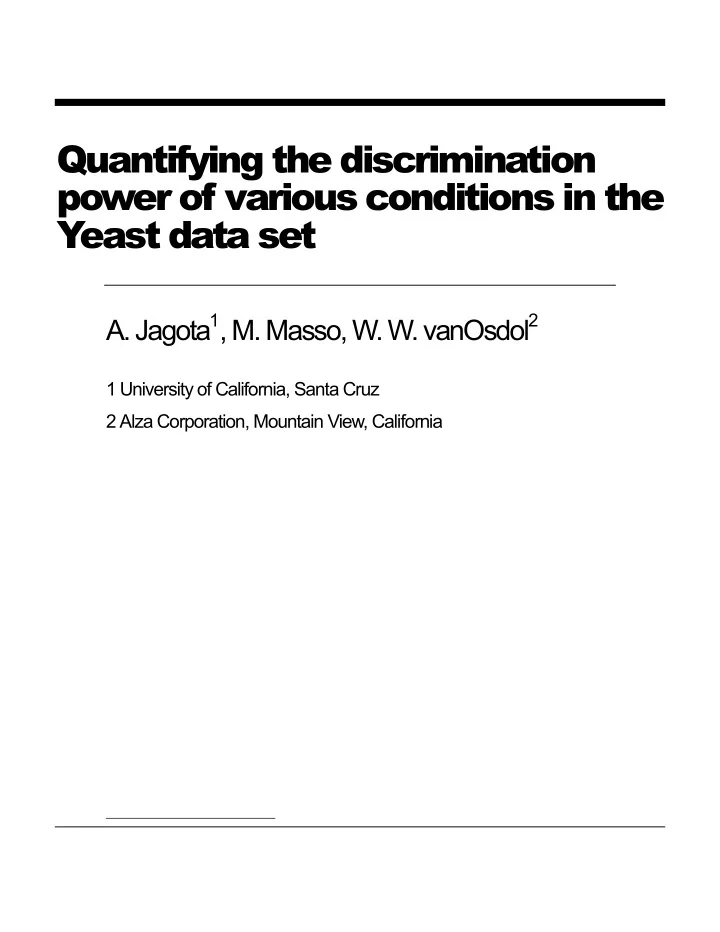 Quantifying the discrimination power of various conditions in the Yeast data set

A. Jagota$^1$, M. Masso, W. W. vanOsdol$^2$

1 University of California, Santa Cruz

2 Alza Corporation, Mountain View, California